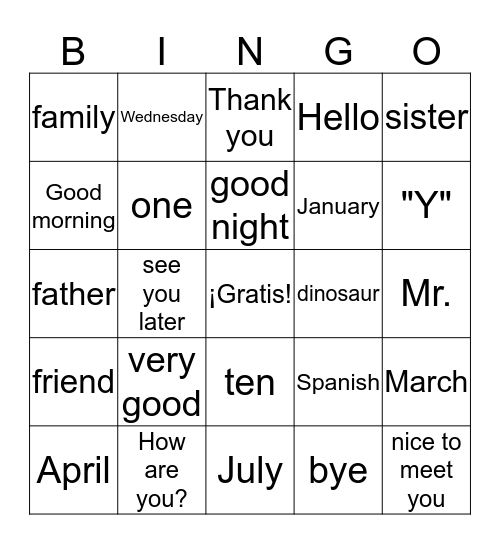 | B | I | N | G | O |
|---|---|---|---|---|
| family | Wednesday | Thank you | Hello | sister |
| Good morning | one | good night | January | "Y" |
| father | see you later | ¡Gratis! | dinosaur | Mr. |
| friend | very good | ten | Spanish | March |
| April | How are you? | July | bye | nice to meet you |